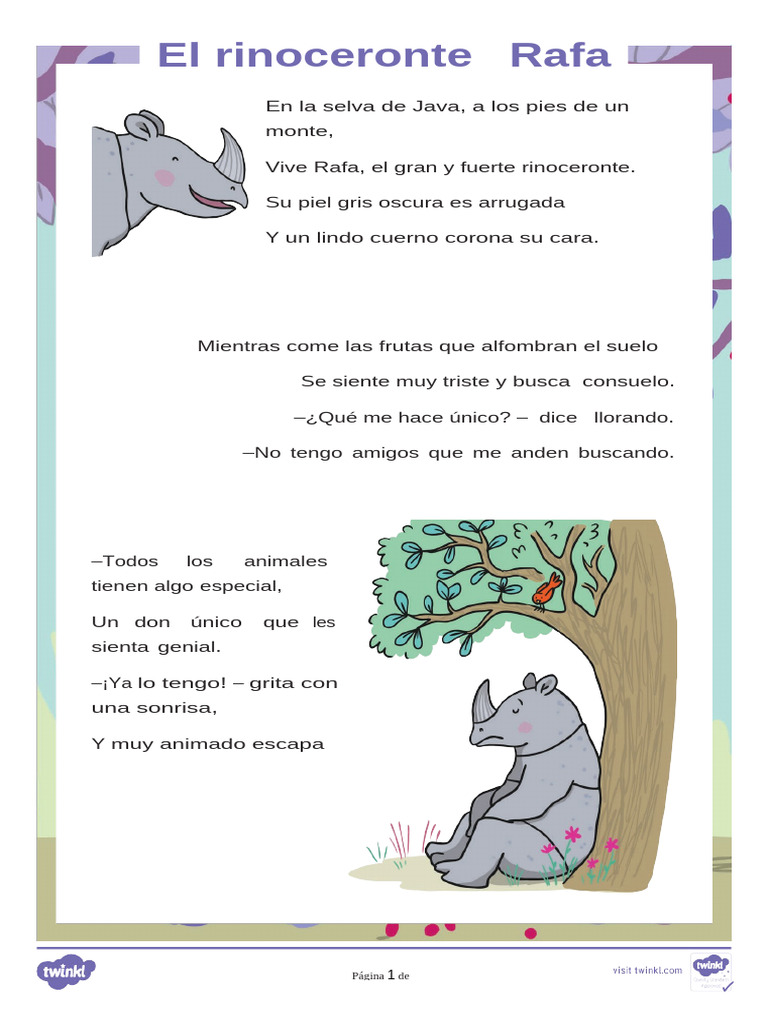 El rinoceronte Rafa

En la selva de Java, a los pies de un monte,

Vive Rafa, el gran y fuerte rinoceronte.

Su piel gris oscura es arrugada

Y un lindo cuerno corona su cara.

Mientras come las frutas que alfombran el suelo

Se siente muy triste y busca consuelo.

–¿Qué me hace único? – dice llorando.

–No tengo amigos que me anden buscando.

–Todos los animales tienen algo especial,

Un don único que les sienta genial.

–¡Ya lo tengo! – grita con una sonrisa,

Y muy animado escapa

twinkl

Página 1 de

visit twinkl.com

twinkl